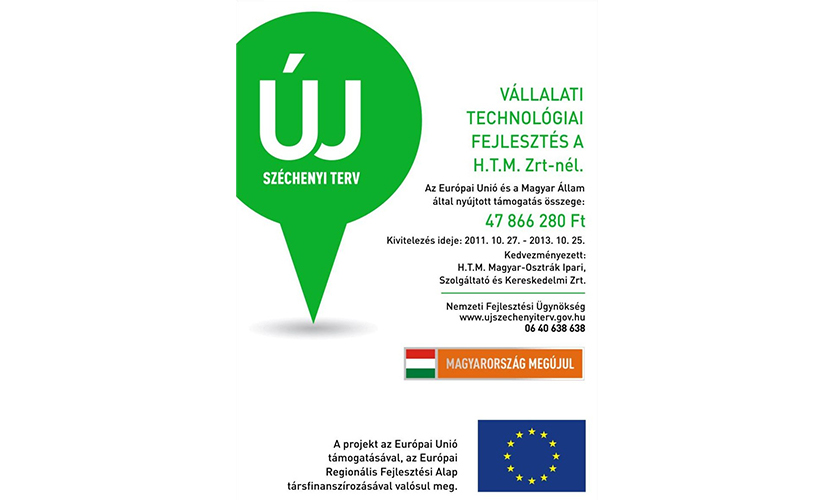 ÚJ
SZÉCHENYI TERV

VÁLLALATI TECHNOLÓGIAI FEJLESZTÉS A H.T.M. Zrt-nél.

Az Európai Unió és a Magyar Állam által nyújtott támogatás összege:

47 866 280 Ft

Kivitelezés ideje: 2011. 10. 27. - 2013. 10. 25.

Kedvezményezett:
H.T.M. Magyar-Osztrák Ipari, Szolgáltató és Kereskedelmi Zrt.

Nemzeti Fejlesztési Ügynökség
www.ujszechenyiterv.gov.hu
06 40 638 638

MAGYARORSZÁG MEGÚJUL

A projekt az Európai Unió támogatásával, az Európai Regionális Fejlesztési Alap társfinanszírozásával valósul meg.